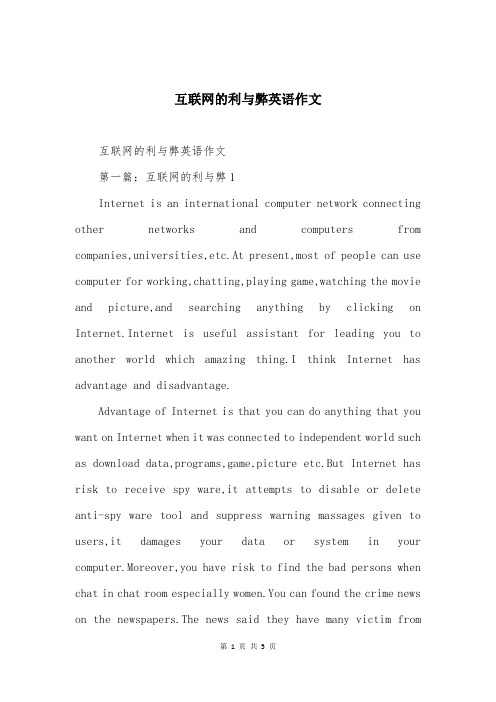 互联网的利与弊英语作文

互联网的利与弊英语作文

第一篇：互联网的利与弊 1

Internet is an international computer network connecting other networks and computers from companies,universities,etc.At present,most of people can use computer for working,chatting,playing game,watching the movie and picture,and searching anything by clicking on Internet.Internet is useful assistant for leading you to another world which amazing thing.I think Internet has advantage and disadvantage.

Advantage of Internet is that you can do anything that you want on Internet when it was connected to independent world such as download data,programs,game,picture etc.But Internet has risk to receive spy ware,it attempts to disable or delete anti-spy ware tool and suppress warning massages given to users,it damages your data or system in your computer.Moreover,you have risk to find the bad persons when chat in chat room especially women.You can found the crime news on the newspapers.The news said they have many victim from

第 1 页 共 5 页